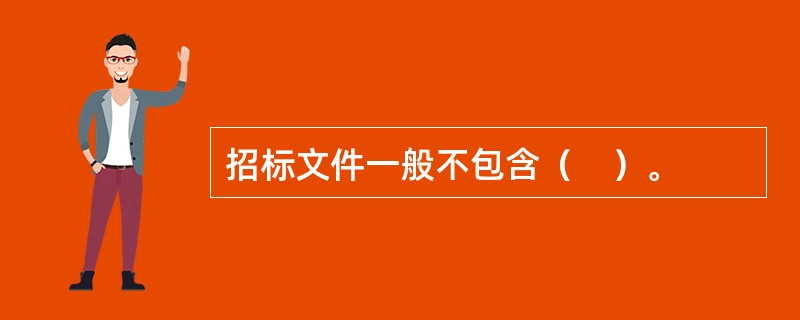 招标文件一般不包含（    ）。